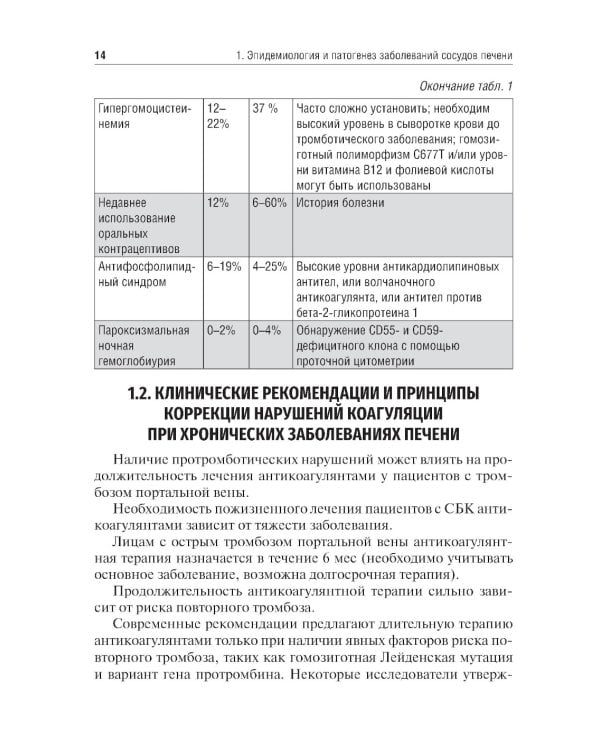 14 1. Эпидемиология и патогенез заболеваний сосудов печени

Окончание табл. 1

| | | | |
|---|---|---|---|
| Гипергомоцистеинемия | 12–22% | 37 % | Часто сложно установить; необходим высокий уровень в сыворотке крови до тромботического заболевания; гомозиготный полиморфизм C677T и/или уровни витамина B12 и фолиевой кислоты могут быть использованы |
| Недавнее использование оральных контрацептивов | 12% | 6–60% | История болезни |
| Антифосфолипидный синдром | 6–19% | 4–25% | Высокие уровни антикардиолипиновых антител, или волчаночного антикоагулянта, или антител против бета-2-гликопротеина 1 |
| Пароксизмальная ночная гемоглобиурия | 0–2% | 0–4% | Обнаружение CD55- и CD59-дефицитного клона с помощью проточной цитометрии |

1.2. КЛИНИЧЕСКИЕ РЕКОМЕНДАЦИИ И ПРИНЦИПЫ КОРРЕКЦИИ НАРУШЕНИЙ КОАГУЛЯЦИИ ПРИ ХРОНИЧЕСКИХ ЗАБОЛЕВАНИЯХ ПЕЧЕНИ

Наличие протромботических нарушений может влиять на продолжительность лечения антикоагулянтами у пациентов с тромбозом портальной вены.

Необходимость пожизненного лечения пациентов с СБК антикоагулянтами зависит от тяжести заболевания.

Лицам с острым тромбозом портальной вены антикоагулянтная терапия назначается в течение 6 мес (необходимо учитывать основное заболевание, возможна долгосрочная терапия).

Продолжительность антикоагулянтной терапии сильно зависит от риска повторного тромбоза.

Современные рекомендации предлагают длительную терапию антикоагулянтами только при наличии явных факторов риска повторного тромбоза, таких как гомозиготная Лейденская мутация и вариант гена протромбина. Некоторые исследователи утверж-